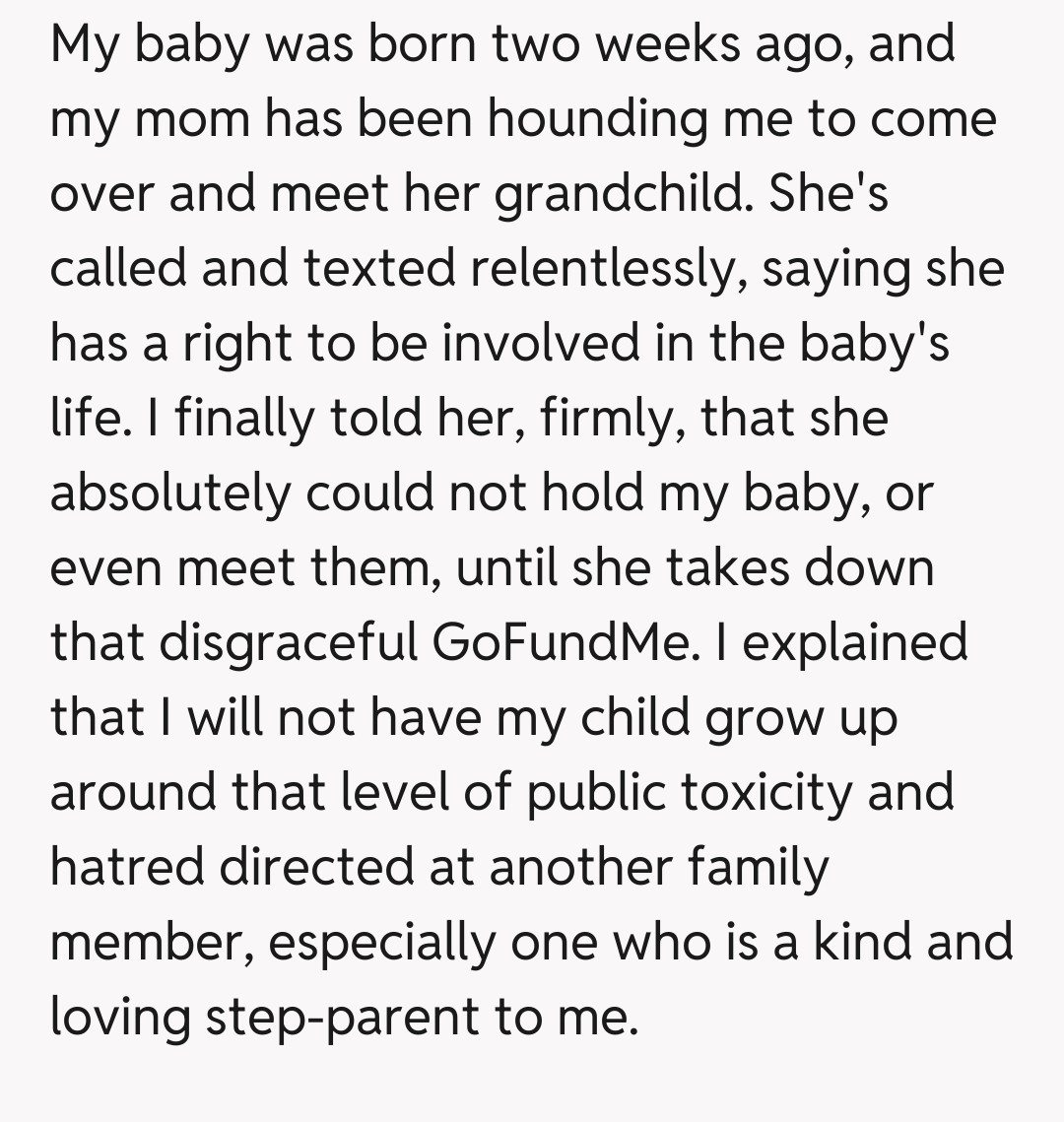 My baby was born two weeks ago, and my mom has been hounding me to come over and meet her grandchild. She's called and texted relentlessly, saying she has a right to be involved in the baby's life. I finally told her, firmly, that she absolutely could not hold my baby, or even meet them, until she takes down that disgraceful GoFundMe. I explained that I will not have my child grow up around that level of public toxicity and hatred directed at another family member, especially one who is a kind and loving step-parent to me.